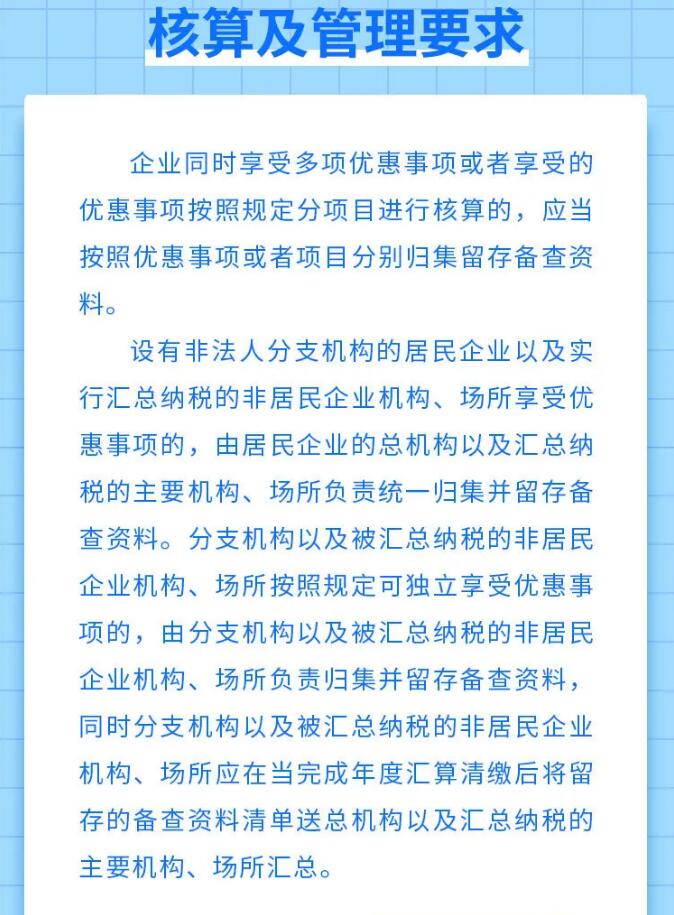 核算及管理要求

企业同时享受多项优惠事项或者享受的优惠事项按照规定分项目进行核算的，应当按照优惠事项或者项目分别归集留存备查资料。

设有非法人分支机构的居民企业以及实行汇总纳税的非居民企业机构、场所享受优惠事项的，由居民企业的总机构以及汇总纳税的主要机构、场所负责统一归集并留存备查资料。分支机构以及被汇总纳税的非居民企业机构、场所按照规定可独立享受优惠事项的，由分支机构以及被汇总纳税的非居民企业机构、场所负责归集并留存备查资料，同时分支机构以及被汇总纳税的非居民企业机构、场所应在当完成年度汇算清缴后将留存的备查资料清单送总机构以及汇总纳税的主要机构、场所汇总。